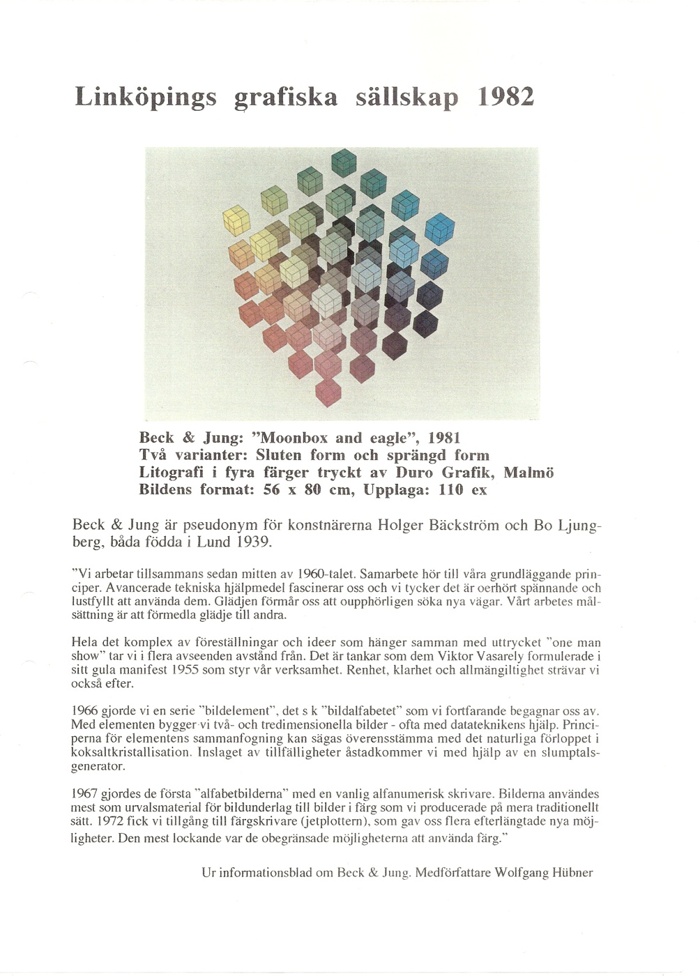 Linköpings grafiska sällskap 1982

Beck & Jung: "Moonbox and eagle", 1981
Två varianter: Sluten form och sprängd form
Litografi i fyra färger tryckt av Duro Grafik, Malmö
Bildens format: 56 x 80 cm, Upplaga: 110 ex

Beck & Jung är pseudonym för konstnärerna Holger Bäckström och Bo Ljungberg, båda födda i Lund 1939.

"Vi arbetar tillsammans sedan mitten av 1960-talet. Samarbete hör till våra grundläggande principer. Avancerade tekniska hjälpmedel fascinerar oss och vi tycker det är oerhört spännande och lustfyllt att använda dem. Glädjen förmår oss att oupphörligen söka nya vägar. Vårt arbetes målsättning är att förmedla glädje till andra.

Hela det komplex av föreställningar och ideer som hänger samman med uttrycket "one man show" tar vi i flera avseenden avstånd från. Det är tankar som dem Viktor Vasarely formulerade i sitt gula manifest 1955 som styr vår verksamhet. Renhet, klarhet och allmängiltighet strävar vi också efter.

1966 gjorde vi en serie "bildelement", det s k "bildalfabetet" som vi fortfarande begagnar oss av. Med elementen bygger vi två- och tredimensionella bilder - ofta med datateknikens hjälp. Principerna för elementens sammanfogning kan sägas överensstämma med det naturliga förloppet i koksaltkristallisation. Inslaget av tillfälligheter åstadkommer vi med hjälp av en slumptalsgenerator.

1967 gjordes de första "alfabetbilderna" med en vanlig alfanumerisk skrivare. Bilderna användes mest som urvalsmaterial för bildunderlag till bilder i färg som vi producerade på mera traditionellt sätt. 1972 fick vi tillgång till färgskrivare (jetplottern), som gav oss flera efterlängtade nya möjligheter. Den mest lockande var de obegränsade möjligheterna att använda färg."

Ur informationsblad om Beck & Jung. Medförfattare Wolfgang Hübner